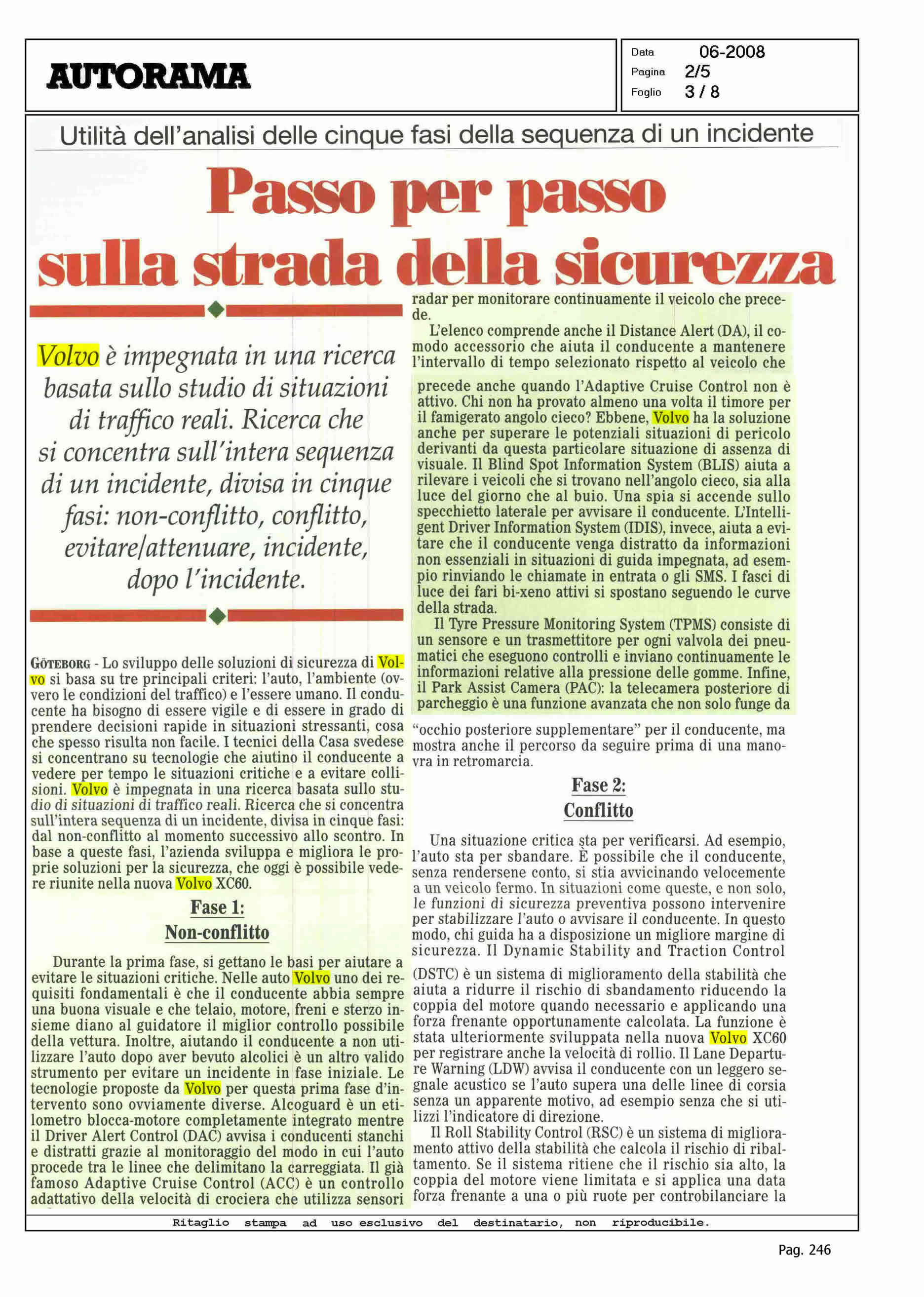 AUTORAMA

Data 06-2008
Pagina 2/5
Foglio 3 / 8

Utilità dell'analisi delle cinque fasi della sequenza di un incidente

Passo per passo sulla strada della sicurezza

Volvo è impegnata in una ricerca basata sullo studio di situazioni di traffico reali. Ricerca che si concentra sull'intera sequenza di un incidente, divisa in cinque fasi: non-conflitto, conflitto, evitare/attenuare, incidente, dopo l'incidente.

GÖTEBORG - Lo sviluppo delle soluzioni di sicurezza di Volvo si basa su tre principali criteri: l'auto, l'ambiente (ovvero le condizioni del traffico) e l'essere umano. Il conducente ha bisogno di essere vigile e di essere in grado di prendere decisioni rapide in situazioni stressanti, cosa che spesso risulta non facile. I tecnici della Casa svedese si concentrano su tecnologie che aiutino il conducente a vedere per tempo le situazioni critiche e a evitare collisioni. Volvo è impegnata in una ricerca basata sullo studio di situazioni di traffico reali. Ricerca che si concentra sull'intera sequenza di un incidente, divisa in cinque fasi: dal non-conflitto al momento successivo allo scontro. In base a queste fasi, l'azienda sviluppa e migliora le proprie soluzioni per la sicurezza, che oggi è possibile vedere riunite nella nuova Volvo XC60.

Fase 1:
Non-conflitto

Durante la prima fase, si gettano le basi per aiutare a evitare le situazioni critiche. Nelle auto Volvo uno dei requisiti fondamentali è che il conducente abbia sempre una buona visuale e che telaio, motore, freni e sterzo insieme diano al guidatore il miglior controllo possibile della vettura. Inoltre, aiutando il conducente a non utilizzare l'auto dopo aver bevuto alcolici è un altro valido strumento per evitare un incidente in fase iniziale. Le tecnologie proposte da Volvo per questa prima fase d'intervento sono ovviamente diverse. Alcoguard è un etilometro blocca-motore completamente integrato mentre il Driver Alert Control (DAC) avvisa i conducenti stanchi e distratti grazie al monitoraggio del modo in cui l'auto procede tra le linee che delimitano la carreggiata. Il già famoso Adaptive Cruise Control (ACC) è un controllo adattativo della velocità di crociera che utilizza sensori radar per monitorare continuamente il veicolo che precede.

L'elenco comprende anche il Distance Alert (DA), il comodo accessorio che aiuta il conducente a mantenere l'intervallo di tempo selezionato rispetto al veicolo che precede anche quando l'Adaptive Cruise Control non è attivo. Chi non ha provato almeno una volta il timore per il famigerato angolo cieco? Ebbene, Volvo ha la soluzione anche per superare le potenziali situazioni di pericolo derivanti da questa particolare situazione di assenza di visuale. Il Blind Spot Information System (BLIS) aiuta a rilevare i veicoli che si trovano nell'angolo cieco, sia alla luce del giorno che al buio. Una spia si accende sullo specchietto laterale per avvisare il conducente. L'Intelligent Driver Information System (IDIS), invece, aiuta a evitare che il conducente venga distratto da informazioni non essenziali in situazioni di guida impegnata, ad esempio rinviando le chiamate in entrata o gli SMS. I fasci di luce dei fari bi-xeno attivi si spostano seguendo le curve della strada.

Il Tyre Pressure Monitoring System (TPMS) consiste di un sensore e un trasmettitore per ogni valvola dei pneumatici che eseguono controlli e inviano continuamente le informazioni relative alla pressione delle gomme. Infine, il Park Assist Camera (PAC): la telecamera posteriore di parcheggio è una funzione avanzata che non solo funge da "occhio posteriore supplementare" per il conducente, ma mostra anche il percorso da seguire prima di una manovra in retromarcia.

Fase 2:
Conflitto

Una situazione critica sta per verificarsi. Ad esempio, l'auto sta per sbandare. È possibile che il conducente, senza rendersene conto, si stia avvicinando velocemente a un veicolo fermo. In situazioni come queste, e non solo, le funzioni di sicurezza preventiva possono intervenire per stabilizzare l'auto o avvisare il conducente. In questo modo, chi guida ha a disposizione un migliore margine di sicurezza. Il Dynamic Stability and Traction Control (DSTC) è un sistema di miglioramento della stabilità che aiuta a ridurre il rischio di sbandamento riducendo la coppia del motore quando necessario e applicando una forza frenante opportunamente calcolata. La funzione è stata ulteriormente sviluppata nella nuova Volvo XC60 per registrare anche la velocità di rollio. Il Lane Departure Warning (LDW) avvisa il conducente con un leggero segnale acustico se l'auto supera una delle linee di corsia senza un apparente motivo, ad esempio senza che si utilizzi l'indicatore di direzione.

Il Roll Stability Control (RSC) è un sistema di miglioramento attivo della stabilità che calcola il rischio di ribaltamento. Se il sistema ritiene che il rischio sia alto, la coppia del motore viene limitata e si applica una data forza frenante a una o più ruote per controbilanciare la

Ritaglio stampa ad uso esclusivo del destinatario, non riproducibile.

Pag. 246